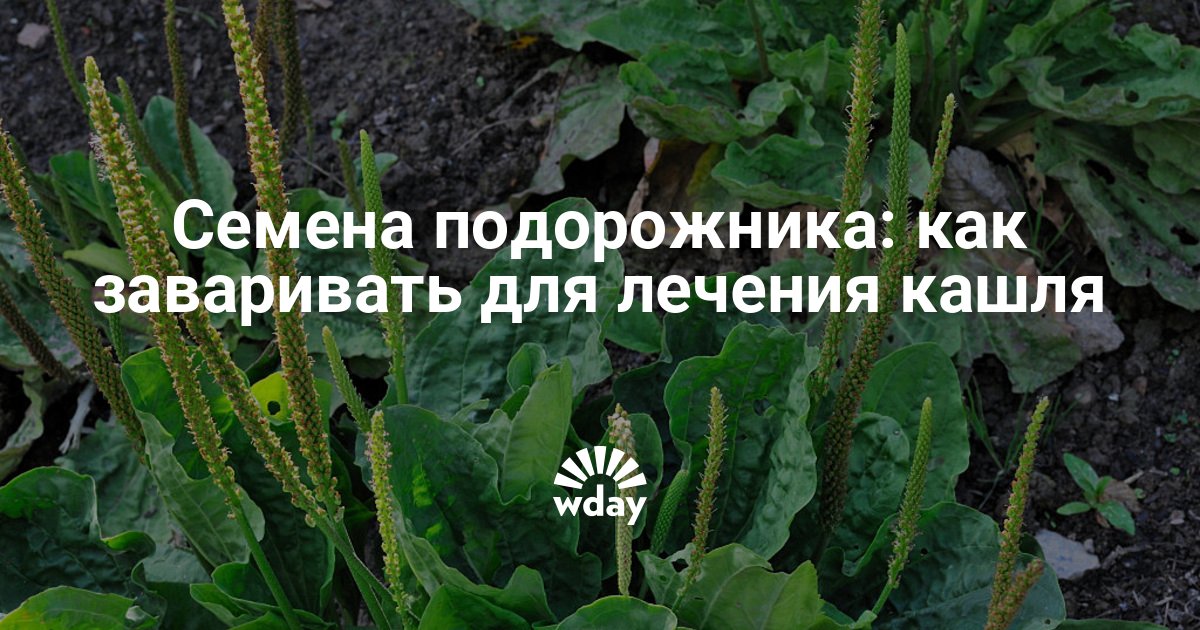 Семена подорожника: как заваривать для лечения кашля

wday